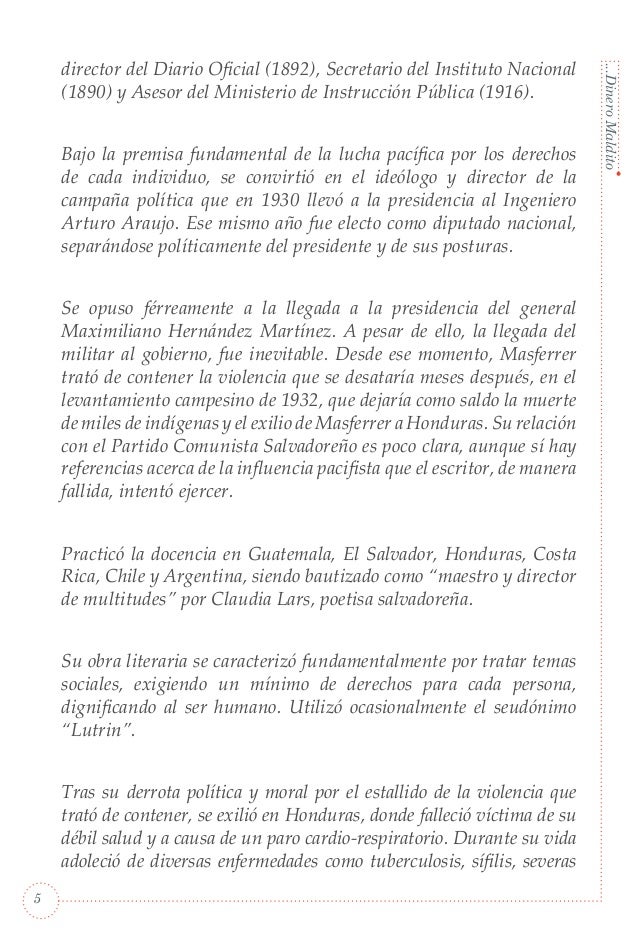 director del Diario Oficial (1892), Secretario del Instituto Nacional (1890) y Asesor del Ministerio de Instrucción Pública (1916).

Bajo la premisa fundamental de la lucha pacífica por los derechos de cada individuo, se convirtió en el ideólogo y director de la campaña política que en 1930 llevó a la presidencia al Ingeniero Arturo Araujo. Ese mismo año fue electo como diputado nacional, separándose políticamente del presidente y de sus posturas.

Se opuso férreamente a la llegada a la presidencia del general Maximiliano Hernández Martínez. A pesar de ello, la llegada del militar al gobierno, fue inevitable. Desde ese momento, Masferrer trató de contener la violencia que se desataría meses después, en el levantamiento campesino de 1932, que dejaría como saldo la muerte de miles de indígenas y el exilio de Masferrer a Honduras. Su relación con el Partido Comunista Salvadoreño es poco clara, aunque sí hay referencias acerca de la influencia pacifista que el escritor, de manera fallida, intentó ejercer.

Practicó la docencia en Guatemala, El Salvador, Honduras, Costa Rica, Chile y Argentina, siendo bautizado como “maestro y director de multitudes” por Claudia Lars, poetisa salvadoreña.

Su obra literaria se caracterizó fundamentalmente por tratar temas sociales, exigiendo un mínimo de derechos para cada persona, dignificando al ser humano. Utilizó ocasionalmente el seudónimo “Lutrin”.

Tras su derrota política y moral por el estallido de la violencia que trató de contener, se exilió en Honduras, donde falleció víctima de su débil salud y a causa de un paro cardio-respiratorio. Durante su vida adoleció de diversas enfermedades como tuberculosis, sífilis, severas

Dinero Maldito

5